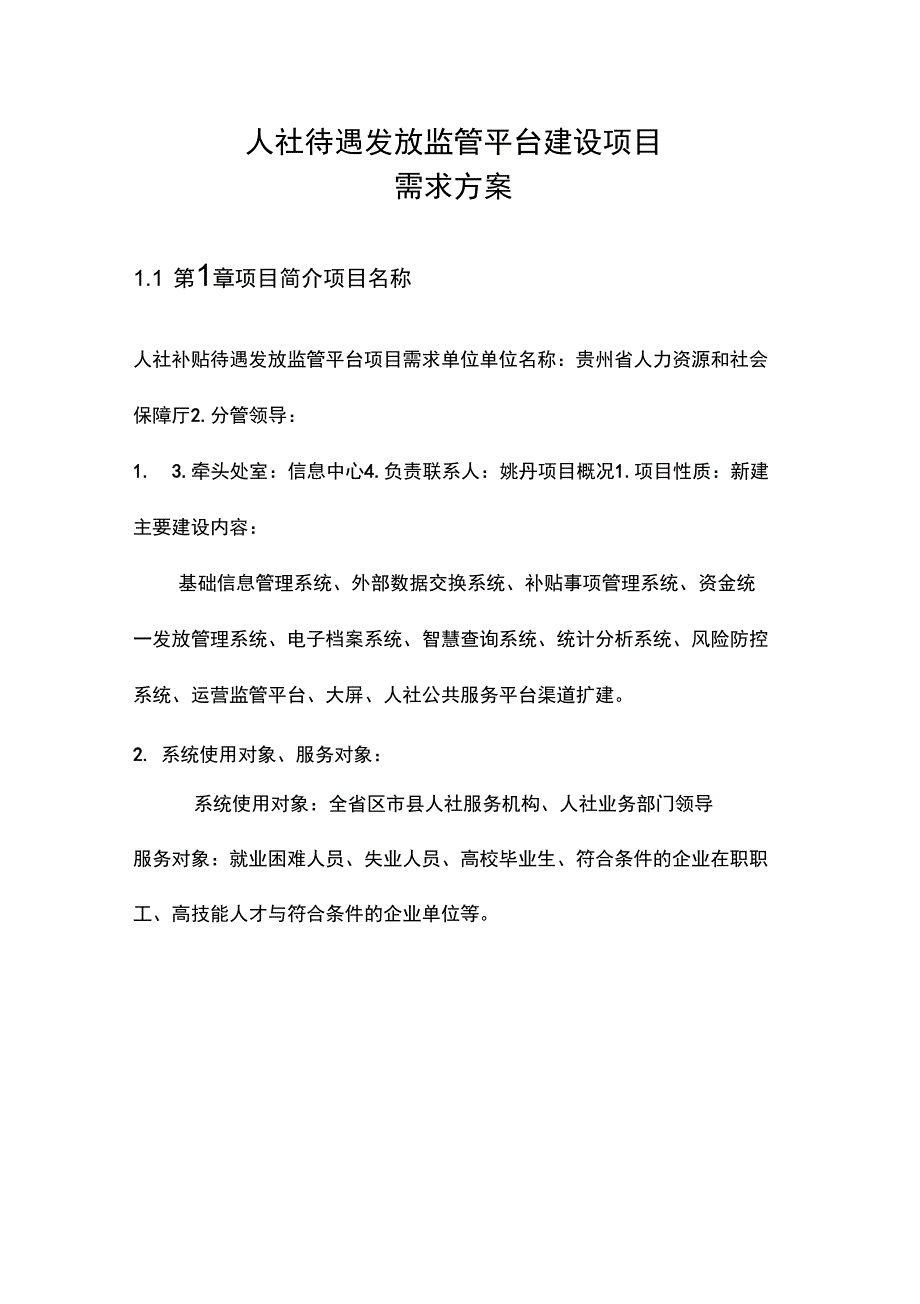 人社待遇发放监管平台建设项目
需求方案

1.1 第1章项目简介项目名称

人社补贴待遇发放监管平台项目需求单位单位名称：贵州省人力资源和社会保障厅2. 分管领导：

1.　3. 牵头处室：信息中心4. 负责联系人：姚丹项目概况1. 项目性质：新建主要建设内容：

基础信息管理系统、外部数据交换系统、补贴事项管理系统、资金统一发放管理系统、电子档案系统、智慧查询系统、统计分析系统、风险防控系统、运营监管平台、大屏、人社公共服务平台渠道扩建。

2. 系统使用对象、服务对象：

系统使用对象：全省区市县人社服务机构、人社业务部门领导

服务对象：就业困难人员、失业人员、高校毕业生、符合条件的企业在职职工、高技能人才与符合条件的企业单位等。